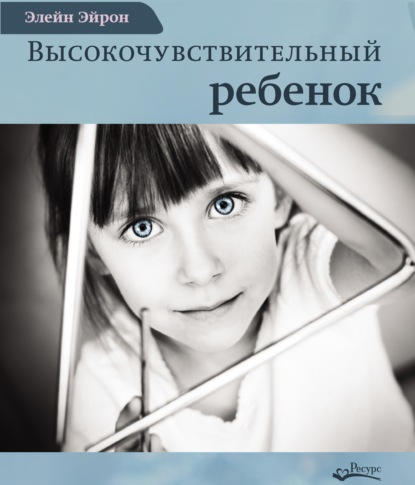 Элейн Эйрон

Высокочувствительный
ребенок

Ресурс